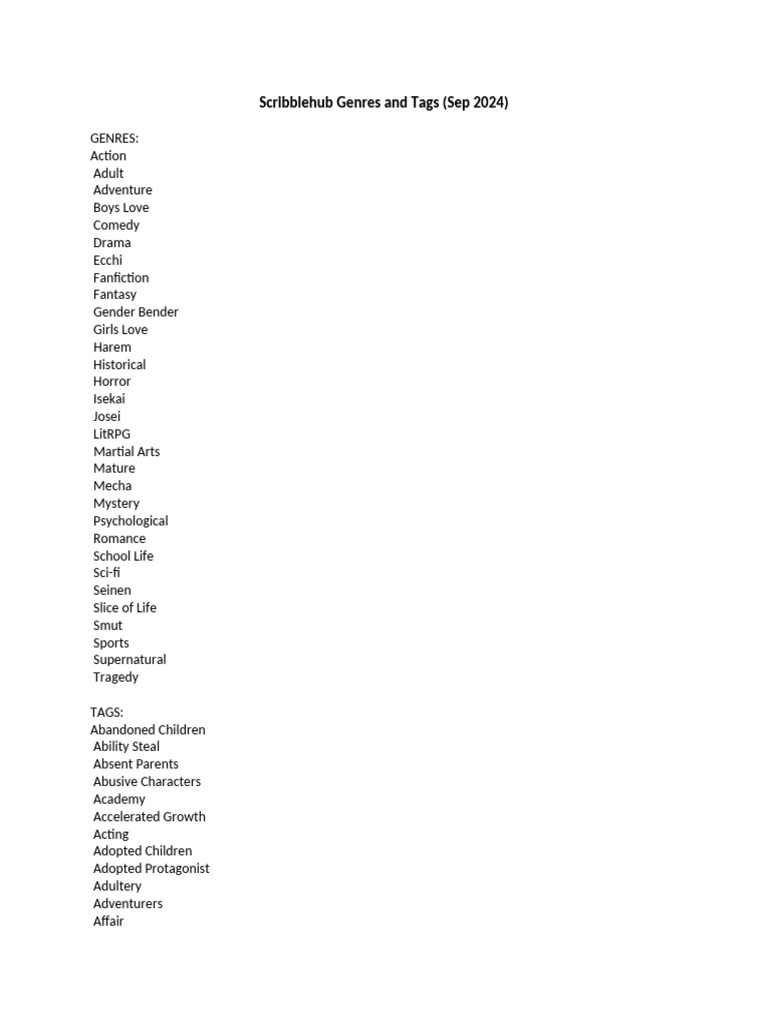 Scribblehub Genres and Tags (Sep 2024)

GENRES:
Action
Adult
Adventure
Boys Love
Comedy
Drama
Ecchi
Fanfiction
Fantasy
Gender Bender
Girls Love
Harem
Historical
Horror
Isekai
Josei
LitRPG
Martial Arts
Mature
Mecha
Mystery
Psychological
Romance
School Life
Sci-fi
Seinen
Slice of Life
Smut
Sports
Supernatural
Tragedy

TAGS:
Abandoned Children
Ability Steal
Absent Parents
Abusive Characters
Academy
Accelerated Growth
Acting
Adopted Children
Adopted Protagonist
Adultery
Adventurers
Affair